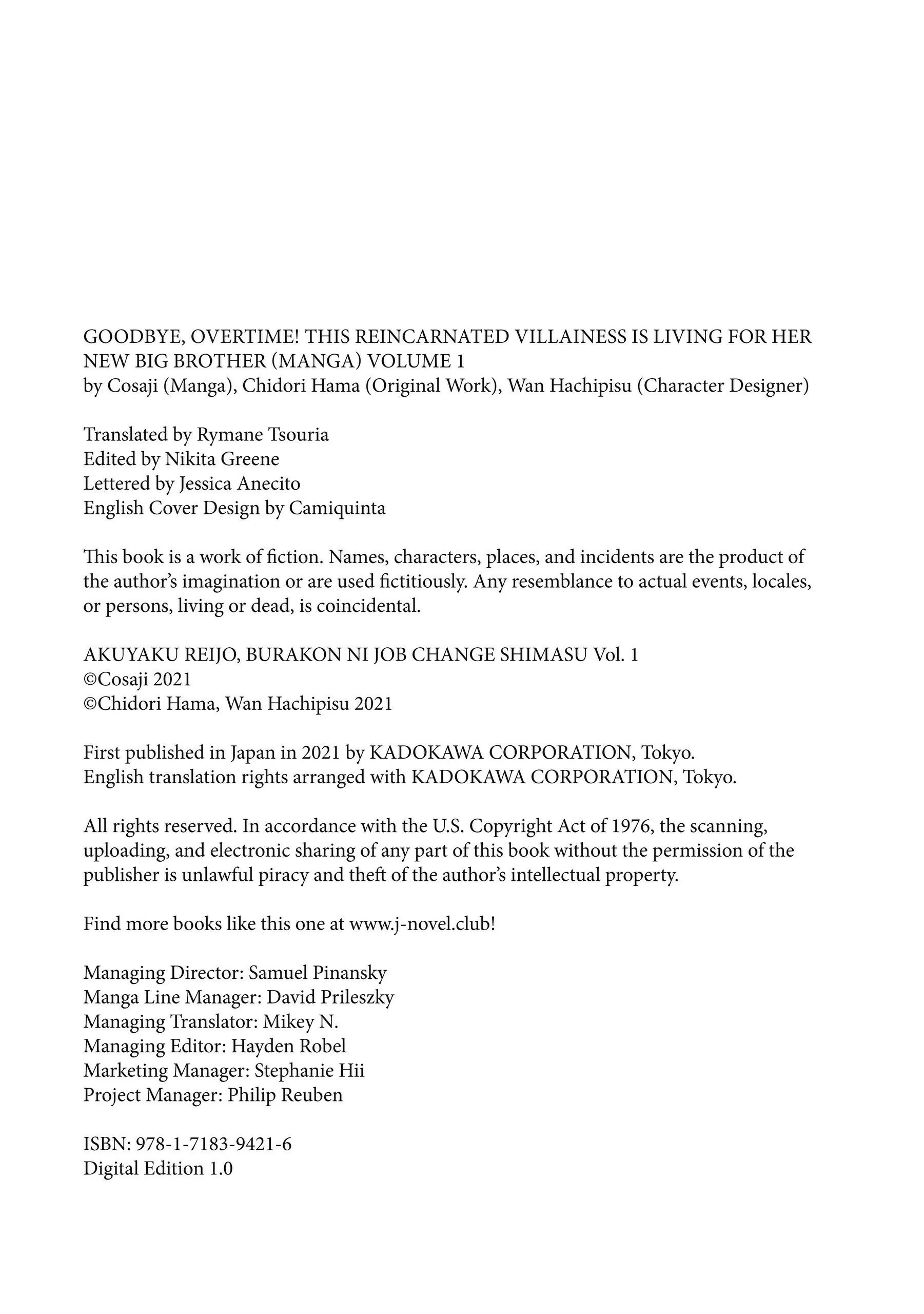 GOODBYE, OVERTIME! THIS REINCARNATED VILLAINESS IS LIVING FOR HER NEW BIG BROTHER (MANGA) VOLUME 1
by Cosaji (Manga), Chidori Hama (Original Work), Wan Hachipisu (Character Designer)

Translated by Rymane Tsouria
Edited by Nikita Greene
Lettered by Jessica Anecito
English Cover Design by Camiquinta

This book is a work of fiction. Names, characters, places, and incidents are the product of the author's imagination or are used fictitiously. Any resemblance to actual events, locales, or persons, living or dead, is coincidental.

AKUYAKU REIJO, BURAKON NI JOB CHANGE SHIMASU Vol. 1
©Cosaji 2021
©Chidori Hama, Wan Hachipisu 2021

First published in Japan in 2021 by KADOKAWA CORPORATION, Tokyo.
English translation rights arranged with KADOKAWA CORPORATION, Tokyo.

All rights reserved. In accordance with the U.S. Copyright Act of 1976, the scanning, uploading, and electronic sharing of any part of this book without the permission of the publisher is unlawful piracy and theft of the author's intellectual property.

Find more books like this one at www.j-novel.club!

Managing Director: Samuel Pinansky
Manga Line Manager: David Prileszky
Managing Translator: Mikey N.
Managing Editor: Hayden Robel
Marketing Manager: Stephanie Hii
Project Manager: Philip Reuben

ISBN: 978-1-7183-9421-6
Digital Edition 1.0